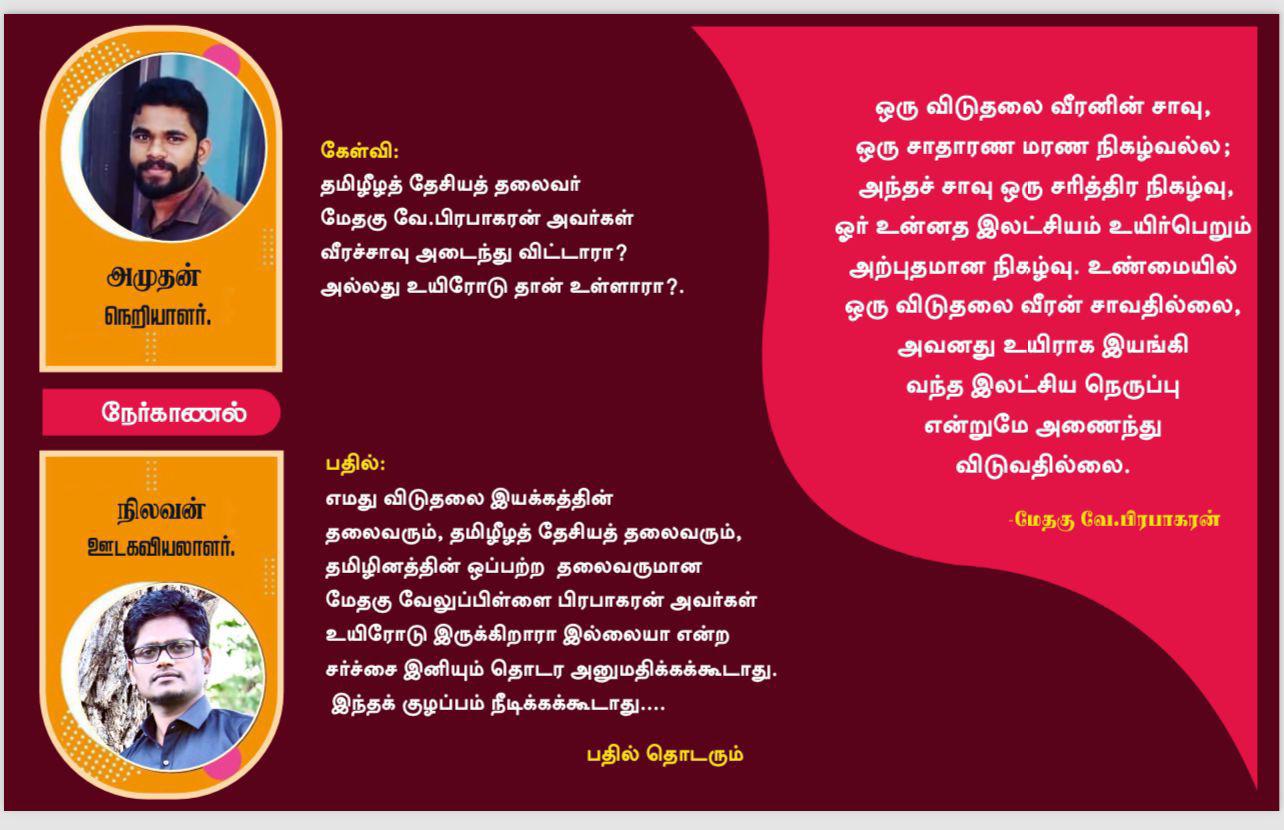 அமுதன்
நெறியாளர்.

நேர்காணல்

நிலவன்
ஊடகவியலாளர்.

கேள்வி:
தமிழீழத் தேசியத் தலைவர் மேதகு வே.பிரபாகரன் அவர்கள் வீரச்சாவு அடைந்து விட்டாரா? அல்லது உயிரோடு தான் உள்ளாரா?.

பதில்:
எமது விடுதலை இயக்கத்தின் தலைவரும், தமிழீழத் தேசியத் தலைவரும், தமிழினத்தின் ஒப்பற்ற தலைவருமான மேதகு வேலுப்பிள்ளை பிரபாகரன் அவர்கள் உயிரோடு இருக்கிறாரா இல்லையா என்ற சர்ச்சை இனியும் தொடர அனுமதிக்கக்கூடாது. இந்தக் குழப்பம் நீடிக்கக்கூடாது....

பதில் தொடரும்

ஒரு விடுதலை வீரனின் சாவு, ஒரு சாதாரண மரண நிகழ்வல்ல; அந்தச் சாவு ஒரு சரித்திர நிகழ்வு, ஓர் உன்னத இலட்சியம் உயிர்பெறும் அற்புதமான நிகழ்வு. உண்மையில் ஒரு விடுதலை வீரன் சாவதில்லை, அவனது உயிராக இயங்கி வந்த இலட்சிய நெருப்பு என்றுமே அணைந்து விடுவதில்லை.

-மேதகு வே.பிரபாகரன்